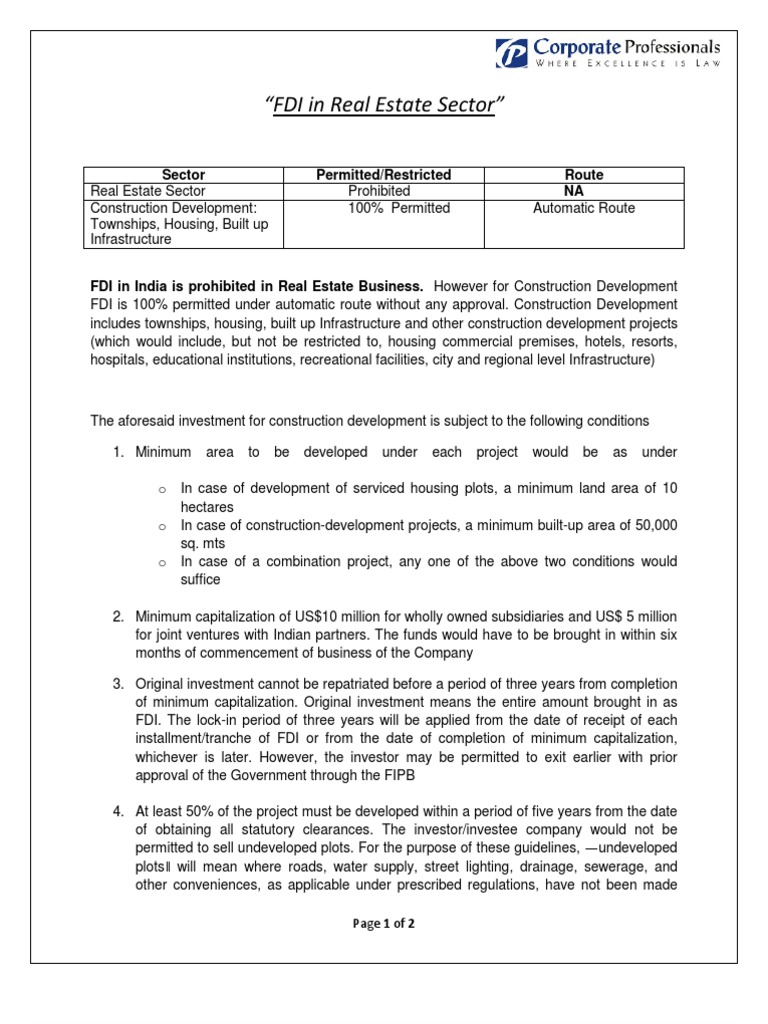 Corporate Professionals
WHERE EXCELLENCE IS LAW

"FDI in Real Estate Sector"

| Sector | Permitted/Restricted | Route |
|---|---|---|
| Real Estate Sector | Prohibited | NA |
| Construction Development: Townships, Housing, Built up Infrastructure | 100% Permitted | Automatic Route |

FDI in India is prohibited in Real Estate Business. However for Construction Development FDI is 100% permitted under automatic route without any approval. Construction Development includes townships, housing, built up Infrastructure and other construction development projects (which would include, but not be restricted to, housing commercial premises, hotels, resorts, hospitals, educational institutions, recreational facilities, city and regional level Infrastructure)

The aforesaid investment for construction development is subject to the following conditions

1. Minimum area to be developed under each project would be as under

o In case of development of serviced housing plots, a minimum land area of 10 hectares
o In case of construction-development projects, a minimum built-up area of 50,000 sq. mts
o In case of a combination project, any one of the above two conditions would suffice

2. Minimum capitalization of US$10 million for wholly owned subsidiaries and US$ 5 million for joint ventures with Indian partners. The funds would have to be brought in within six months of commencement of business of the Company

3. Original investment cannot be repatriated before a period of three years from completion of minimum capitalization. Original investment means the entire amount brought in as FDI. The lock-in period of three years will be applied from the date of receipt of each installment/tranche of FDI or from the date of completion of minimum capitalization, whichever is later. However, the investor may be permitted to exit earlier with prior approval of the Government through the FIPB

4. At least 50% of the project must be developed within a period of five years from the date of obtaining all statutory clearances. The investor/investee company would not be permitted to sell undeveloped plots. For the purpose of these guidelines, —undeveloped plots‖ will mean where roads, water supply, street lighting, drainage, sewerage, and other conveniences, as applicable under prescribed regulations, have not been made

Page 1 of 2